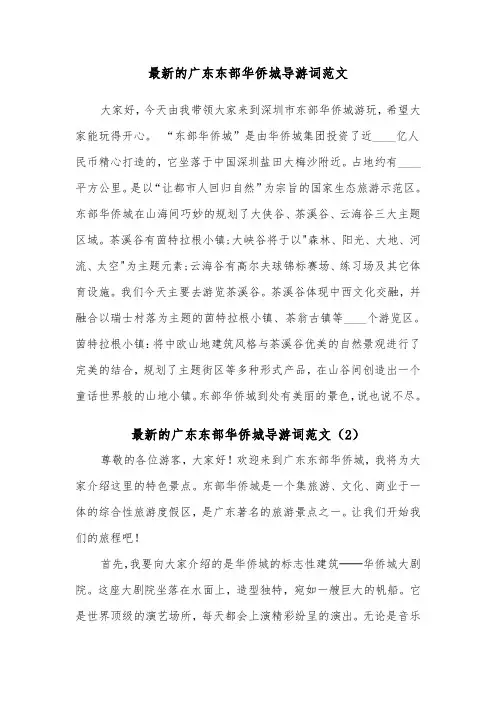 最新的广东东部华侨城导游词范文

大家好，今天由我带领大家来到深圳市东部华侨城游玩，希望大家能玩得开心。 “东部华侨城”是由华侨城集团投资了近____亿人民币精心打造的，它坐落于中国深圳盐田大梅沙附近。占地约有____平方公里。是以“让都市人回归自然”为宗旨的国家生态旅游示范区。东部华侨城在山海间巧妙的规划了大侠谷、茶溪谷、云海谷三大主题区域。茶溪谷有茵特拉根小镇;大峡谷将于以"森林、阳光、大地、河流、太空"为主题元素;云海谷有高尔夫球锦标赛场、练习场及其它体育设施。我们今天主要去游览茶溪谷。茶溪谷体现中西文化交融，并融合以瑞士村落为主题的茵特拉根小镇、茶翁古镇等____个游览区。茵特拉根小镇：将中欧山地建筑风格与茶溪谷优美的自然景观进行了完美的结合，规划了主题街区等多种形式产品，在山谷间创造出一个童话世界般的山地小镇。东部华侨城到处有美丽的景色，说也说不尽。

最新的广东东部华侨城导游词范文（2）

尊敬的各位游客，大家好！欢迎来到广东东部华侨城，我将为大家介绍这里的特色景点。东部华侨城是一个集旅游、文化、商业于一体的综合性旅游度假区，是广东著名的旅游景点之一。让我们开始我们的旅程吧！

首先，我要向大家介绍的是华侨城的标志性建筑——华侨城大剧院。这座大剧院坐落在水面上，造型独特，宛如一艘巨大的帆船。它是世界顶级的演艺场所，每天都会上演精彩纷呈的演出。无论是音乐